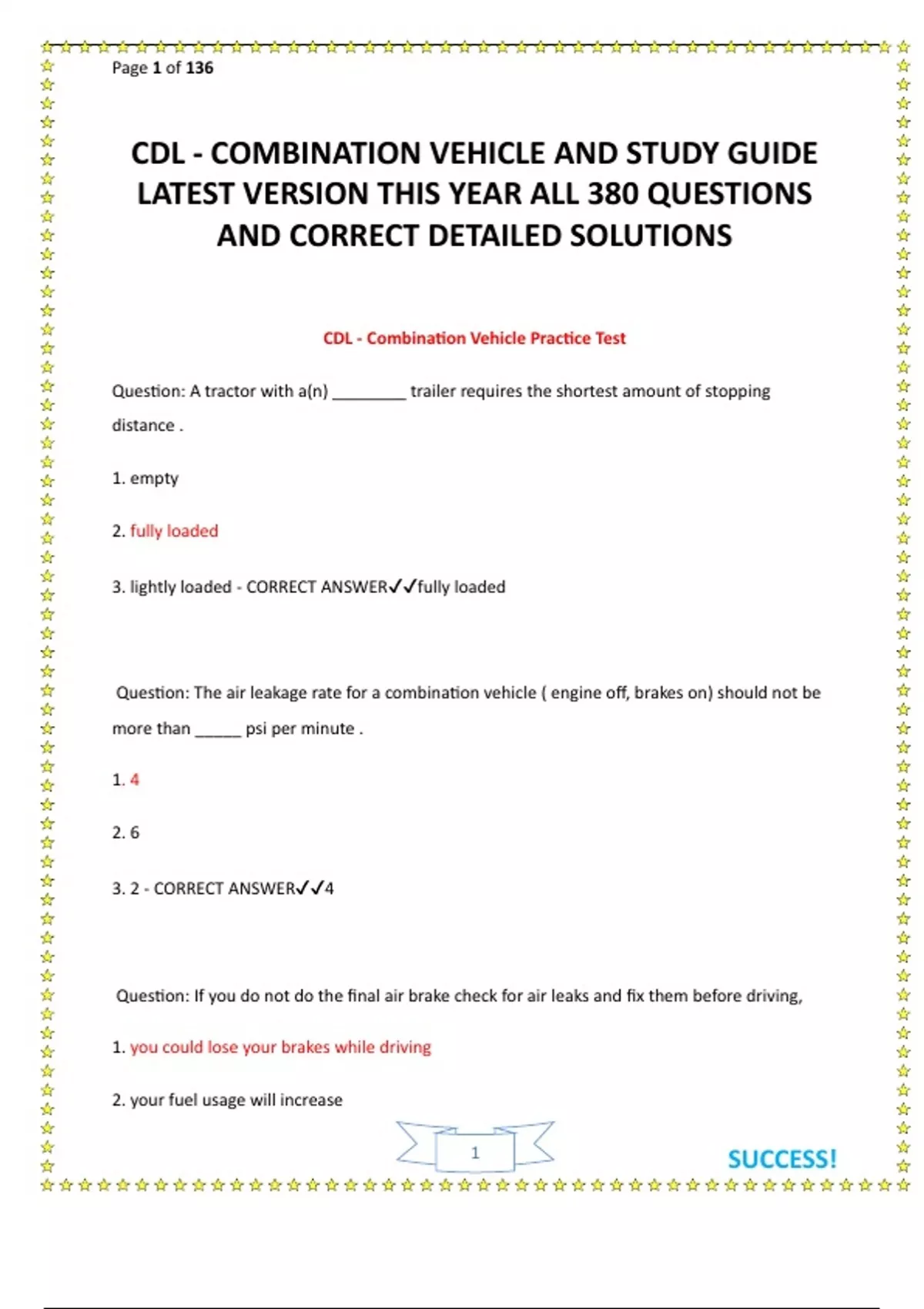 Page 1 of 136

CDL - COMBINATION VEHICLE AND STUDY GUIDE LATEST VERSION THIS YEAR ALL 380 QUESTIONS AND CORRECT DETAILED SOLUTIONS

CDL - Combination Vehicle Practice Test

Question: A tractor with a(n) ________ trailer requires the shortest amount of stopping distance .

1. empty

2. fully loaded

3. lightly loaded - CORRECT ANSWER✓✓fully loaded

Question: The air leakage rate for a combination vehicle ( engine off, brakes on) should not be more than _____ psi per minute .

1. 4

2. 6

3. 2 - CORRECT ANSWER✓✓4

Question: If you do not do the final air brake check for air leaks and fix them before driving,

1. you could lose your brakes while driving

2. your fuel usage will increase

1

SUCCESS!